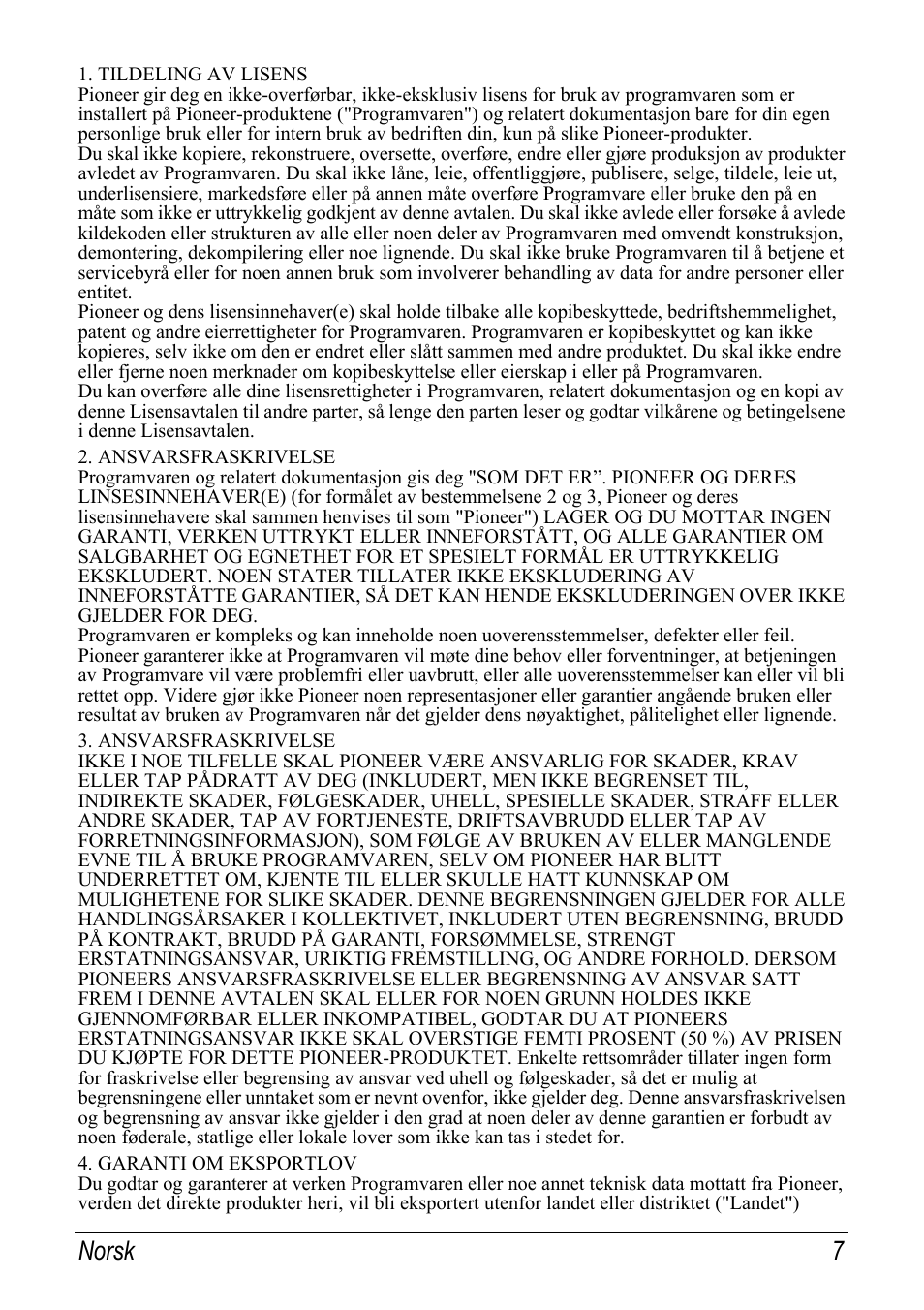 1. TILDELING AV LISENS
Pioneer gir deg en ikke-overførbar, ikke-eksklusiv lisens for bruk av programvaren som er installert på Pioneer-produktene ("Programvaren") og relatert dokumentasjon bare for din egen personlige bruk eller for intern bruk av bedriften din, kun på slike Pioneer-produkter.
Du skal ikke kopiere, rekonstruere, oversette, overføre, endre eller gjøre produksjon av produkter avledet av Programvaren. Du skal ikke låne, leie, offentliggjøre, publisere, selge, tildele, leie ut, underlisensiere, markedsføre eller på annen måte overføre Programvare eller bruke den på en måte som ikke er uttrykkelig godkjent av denne avtalen. Du skal ikke avlede eller forsøke å avlede kildekoden eller strukturen av alle eller noen deler av Programvaren med omvendt konstruksjon, demontering, dekompilering eller noe lignende. Du skal ikke bruke Programvaren til å betjene et servicebyrå eller for noen annen bruk som involverer behandling av data for andre personer eller entitet.
Pioneer og dens lisensinnehaver(e) skal holde tilbake alle kopibeskyttede, bedriftshemmelighet, patent og andre eierrettigheter for Programvaren. Programvaren er kopibeskyttet og kan ikke kopieres, selv ikke om den er endret eller slått sammen med andre produktet. Du skal ikke endre eller fjerne noen merknader om kopibeskyttelse eller eierskap i eller på Programvaren.
Du kan overføre alle dine lisensrettigheter i Programvaren, relatert dokumentasjon og en kopi av denne Lisensavtalen til andre parter, så lenge den parten leser og godtar vilkårene og betingelsene i denne Lisensavtalen.

2. ANSVARSFRASKRIVELSE
Programvaren og relatert dokumentasjon gis deg "SOM DET ER”. PIONEER OG DERES LINSESINNEHAVER(E) (for formålet av bestemmelsene 2 og 3, Pioneer og deres lisensinnehavere skal sammen henvises til som "Pioneer") LAGER OG DU MOTTAR INGEN GARANTI, VERKEN UTTRYKT ELLER INNEFORSTÅTT, OG ALLE GARANTIER OM SALGBARHET OG EGNETHET FOR ET SPESIELT FORMÅL ER UTTRYKKELIG EKSKLUDERT. NOEN STATER TILLATER IKKE EKSKLUDERING AV INNEFORSTÅTTE GARANTIER, SÅ DET KAN HENDE EKSKLUDERINGEN OVER IKKE GJELDER FOR DEG.
Programvaren er kompleks og kan inneholde noen uoverensstemmelser, defekter eller feil. Pioneer garanterer ikke at Programvaren vil møte dine behov eller forventninger, at betjeningen av Programvare vil være problemfri eller uavbrutt, eller alle uoverensstemmelser kan eller vil bli rettet opp. Videre gjør ikke Pioneer noen representasjoner eller garantier angående bruken eller resultat av bruken av Programvaren når det gjelder dens nøyaktighet, pålitelighet eller lignende.

3. ANSVARSFRASKRIVELSE
IKKE I NOE TILFELLE SKAL PIONEER VÆRE ANSVARLIG FOR SKADER, KRAV ELLER TAP PÅDRATT AV DEG (INKLUDERT, MEN IKKE BEGRENSET TIL, INDIREKTE SKADER, FØLGESKADER, UHELL, SPESIELLE SKADER, STRAFF ELLER ANDRE SKADER, TAP AV FORTJENESTE, DRIFTSAVBRUDD ELLER TAP AV FORRETNINGSINFORMASJON), SOM FØLGE AV BRUKEN AV ELLER MANGLENDE EVNE TIL Å BRUKE PROGRAMVAREN, SELV OM PIONEER HAR BLITT UNDERRETTET OM, KJENTE TIL ELLER SKULLE HATT KUNNSKAP OM MULIGHETENE FOR SLIKE SKADER. DENNE BEGRENSNINGEN GJELDER FOR ALLE HANDLINGSÅRSAKER I KOLLEKTIVET, INKLUDERT UTEN BEGRENSNING, BRUDD PÅ KONTRAKT, BRUDD PÅ GARANTI, FORSØMMELSE, STRENGT ERSTATNINGSANSVAR, URIKTIG FREMSTILLING, OG ANDRE FORHOLD. DERSOM PIONEERS ANSVARSFRASKRIVELSE ELLER BEGRENSNING AV ANSVAR SATT FREM I DENNE AVTALEN SKAL ELLER FOR NOEN GRUNN HOLDES IKKE GJENNOMFØRBAR ELLER INKOMPATIBEL, GODTAR DU AT PIONEERS ERSTATNINGSANSVAR IKKE SKAL OVERSTIGE FEMTI PROSENT (50 %) AV PRISEN DU KJØPTE FOR DETTE PIONEER-PRODUKTET. Enkelte rettsområder tillater ingen form for fraskrivelse eller begrensing av ansvar ved uhell og følgeskader, så det er mulig at begrensningene eller unntaket som er nevnt ovenfor, ikke gjelder deg. Denne ansvarsfraskrivelsen og begrensning av ansvar ikke gjelder i den grad at noen deler av denne garantien er forbudt av noen føderale, statlige eller lokale lover som ikke kan tas i stedet for.

4. GARANTI OM EKSPORTLOV
Du godtar og garanterer at verken Programvaren eller noe annet teknisk data mottatt fra Pioneer, verden det direkte produkter heri, vil bli eksportert utenfor landet eller distriktet ("Landet")

Norsk 7